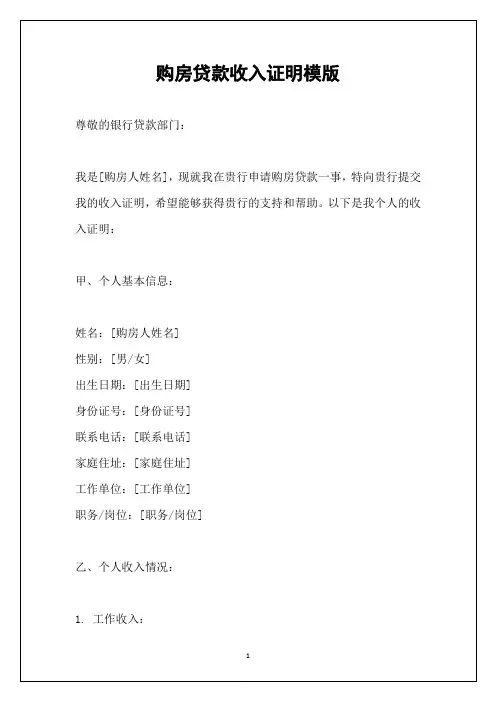 购房贷款收入证明模版

尊敬的银行贷款部门：

我是[购房人姓名]，现就我在贵行申请购房贷款一事，特向贵行提交我的收入证明，希望能够获得贵行的支持和帮助。以下是我个人的收入证明：

甲、个人基本信息：

姓名：[购房人姓名]
性别：[男/女]
出生日期：[出生日期]
身份证号：[身份证号]
联系电话：[联系电话]
家庭住址：[家庭住址]
工作单位：[工作单位]
职务/岗位：[职务/岗位]

乙、个人收入情况：

1. 工作收入：

1